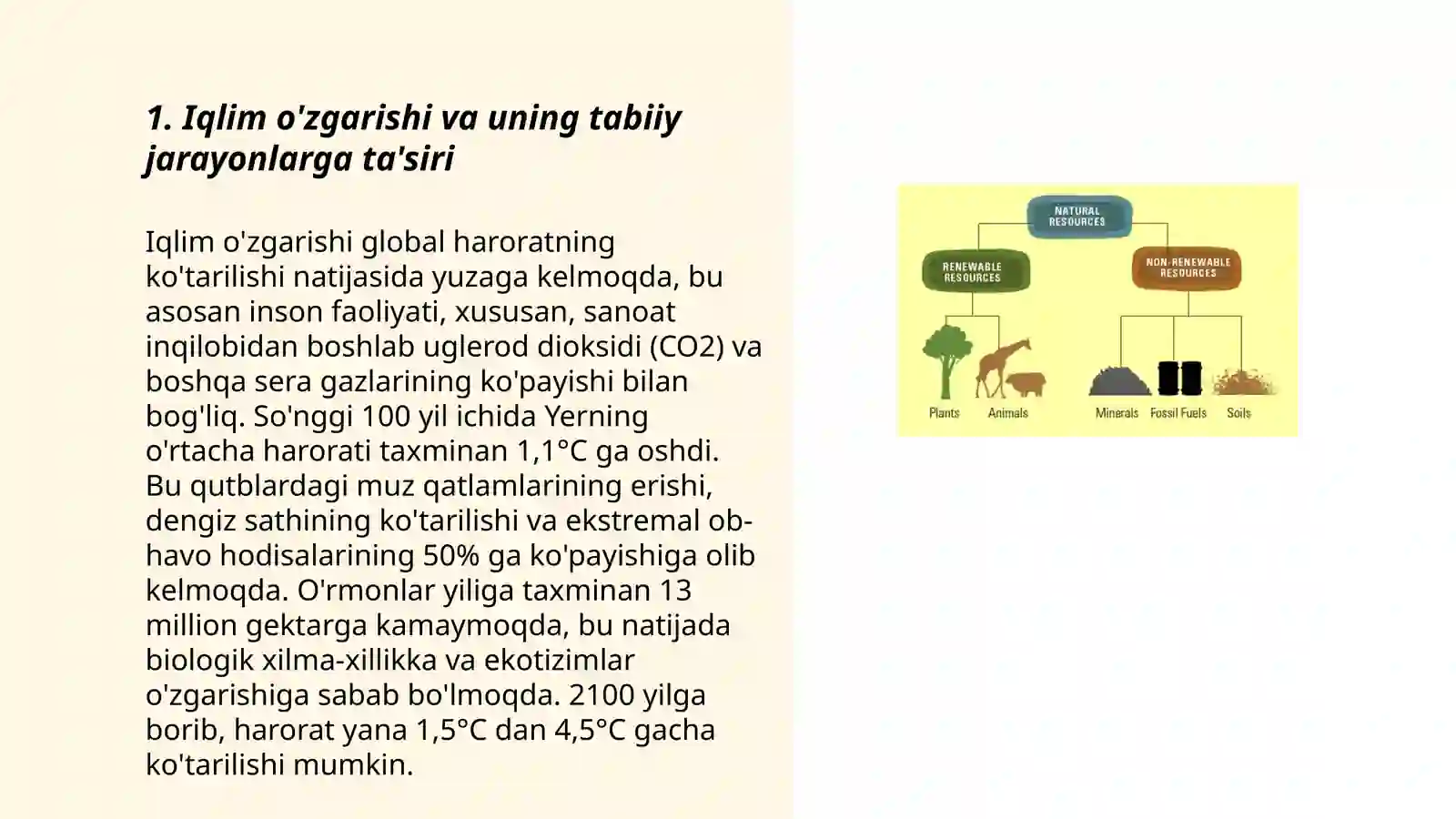 1. Iqlim o'zgarishi va uning tabiiy jarayonlarga ta'siri

Iqlim o'zgarishi global haroratning ko'tarilishi natijasida yuzaga kelmoqda, bu asosan inson faoliyati, xususan, sanoat inqilobidan boshlab uglerod dioksidi (CO2) va boshqa sera gazlarining ko'payishi bilan bog'liq. So'nggi 100 yil ichida Yerning o'rtacha harorati taxminan 1,1°C ga oshdi. Bu qutblardagi muz qatlamlarining erishi, dengiz sathining ko'tarilishi va ekstremal ob-havo hodisalarining 50% ga ko'payishiga olib kelmoqda. O'rmonlar yiliga taxminan 13 million gektarga kamaymoqda, bu natijada biologik xilma-xillikka va ekotizimlar o'zgarishiga sabab bo'lmoqda. 2100 yilga borib, harorat yana 1,5°C dan 4,5°C gacha ko'tarilishi mumkin.

NATURAL RESOURCES
RENEWABLE RESOURCES
NON-RENEWABLE RESOURCES
Plants
Animals
Minerals
Fossil Fuels
Soils